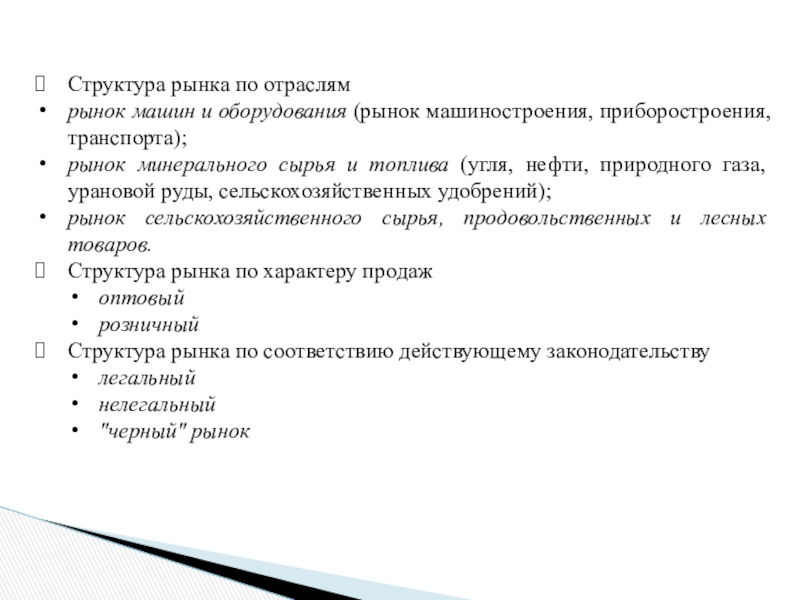 Структура рынка по отраслям

• рынок машин и оборудования (рынок машиностроения, приборостроения, транспорта);
• рынок минерального сырья и топлива (угля, нефти, природного газа, урановой руды, сельскохозяйственных удобрений);
• рынок сельскохозяйственного сырья, продовольственных и лесных товаров.

Структура рынка по характеру продаж

• оптовый
• розничный

Структура рынка по соответствию действующему законодательству

• легальный
• нелегальный
• "черный" рынок